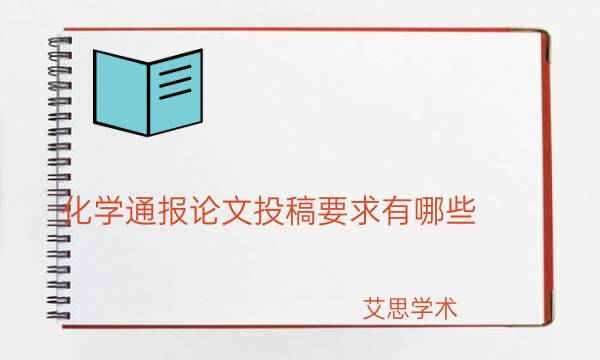 化学通报论文投稿要求有哪些

艾思学术